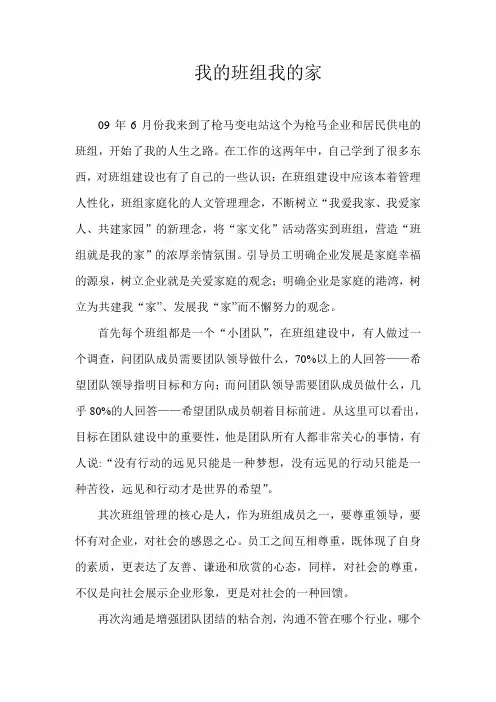 我的班组我的家

09 年 6 月份我来到了枪马变电站这个为枪马企业和居民供电的班组，开始了我的人生之路。在工作的这两年中，自己学到了很多东西，对班组建设也有了自己的一些认识：在班组建设中应该本着管理人性化，班组家庭化的人文管理理念，不断树立“我爱我家、我爱家人、共建家园”的新理念，将“家文化”活动落实到班组，营造“班组就是我的家”的浓厚亲情氛围。引导员工明确企业发展是家庭幸福的源泉，树立企业就是关爱家庭的观念；明确企业是家庭的港湾，树立为共建我“家”、发展我“家”而不懈努力的观念。

首先每个班组都是一个“小团队”，在班组建设中，有人做过一个调查，问团队成员需要团队领导做什么，70%以上的人回答——希望团队领导指明目标和方向；而问团队领导需要团队成员做什么，几乎 80%的人回答——希望团队成员朝着目标前进。从这里可以看出，目标在团队建设中的重要性，他是团队所有人都非常关心的事情，有人说：“没有行动的远见只能是一种梦想，没有远见的行动只能是一种苦役，远见和行动才是世界的希望”。

其次班组管理的核心是人，作为班组成员之一，要尊重领导，要怀有对企业，对社会的感恩之心。员工之间互相尊重，既体现了自身的素质，更表达了友善、谦逊和欣赏的心态，同样，对社会的尊重，不仅是向社会展示企业形象，更是对社会的一种回馈。

再次沟通是增强团队团结的粘合剂，沟通不管在哪个行业，哪个